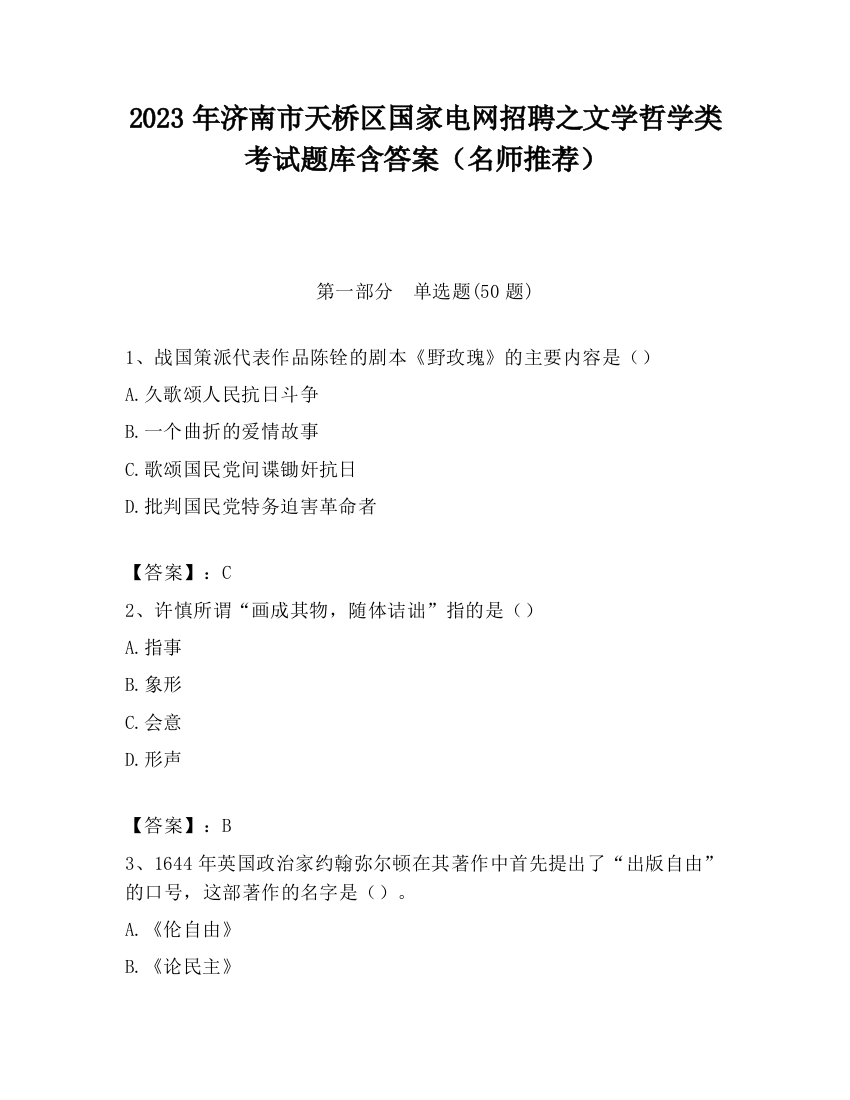 2023 年济南市天桥区国家电网招聘之文学哲学类考试题库含答案（名师推荐）

第一部分　单选题(50 题)

1、战国策派代表作品陈铨的剧本《野玫瑰》的主要内容是（）

A.久歌颂人民抗日斗争

B.一个曲折的爱情故事

C.歌颂国民党间谍锄奸抗日

D.批判国民党特务迫害革命者

【答案】：C

2、许慎所谓“画成其物，随体诘诎”指的是（）

A.指事

B.象形

C.会意

D.形声

【答案】：B

3、1644 年英国政治家约翰弥尔顿在其著作中首先提出了“出版自由”的口号，这部著作的名字是（）。

A.《伦自由》

B.《论民主》